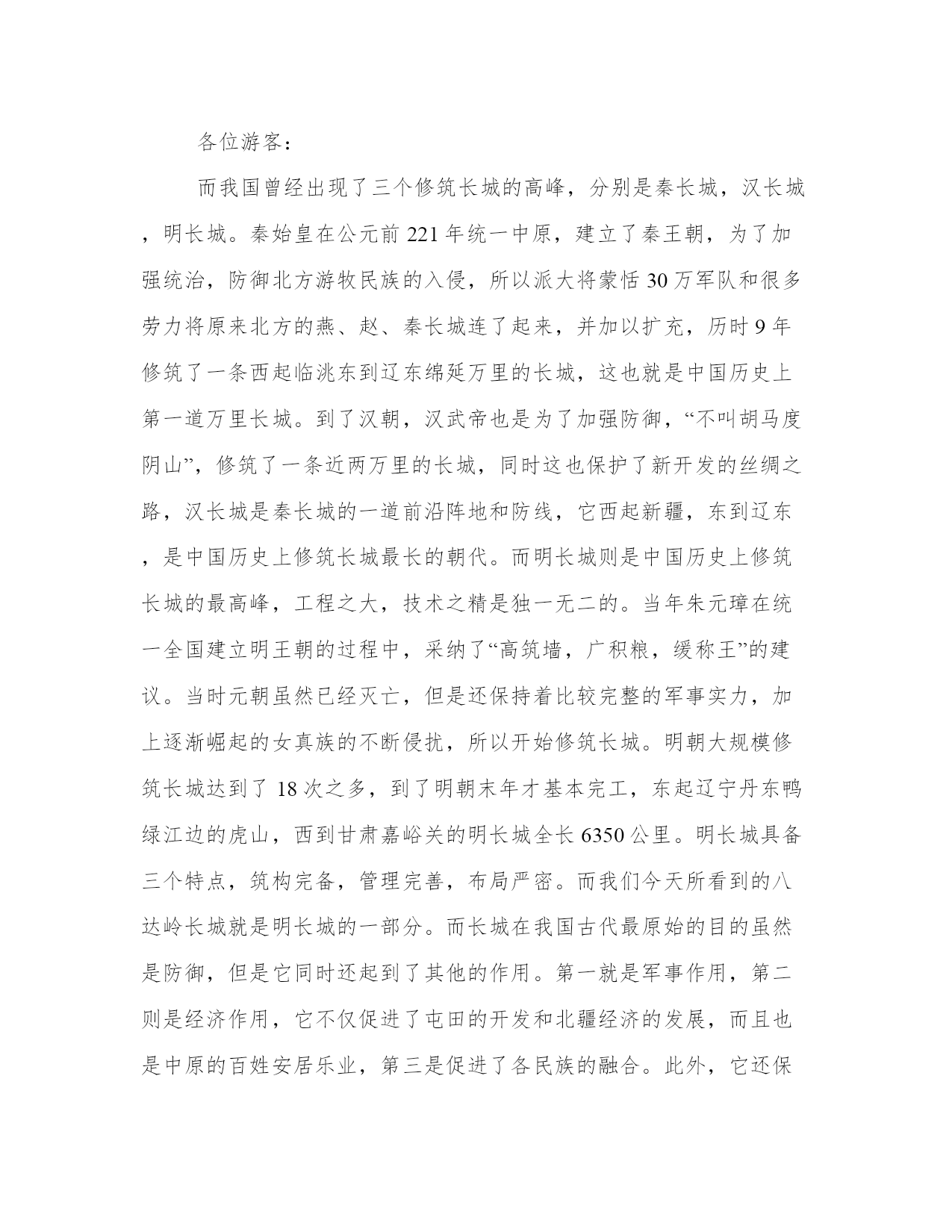 各位游客：

而我国曾经出现了三个修筑长城的高峰，分别是秦长城，汉长城，明长城。秦始皇在公元前 221 年统一中原，建立了秦王朝，为了加强统治，防御北方游牧民族的入侵，所以派大将蒙恬 30 万军队和很多劳力将原来北方的燕、赵、秦长城连了起来，并加以扩充，历时 9 年修筑了一条西起临洮东到辽东绵延万里的长城，这也就是中国历史上第一道万里长城。到了汉朝，汉武帝也是为了加强防御，“不叫胡马度阴山”，修筑了一条近两万里的长城，同时这也保护了新开发的丝绸之路，汉长城是秦长城的一道前沿阵地和防线，它西起新疆，东到辽东，是中国历史上修筑长城最长的朝代。而明长城则是中国历史上修筑长城的最高峰，工程之大，技术之精是独一无二的。当年朱元璋在统一全国建立明王朝的过程中，采纳了“高筑墙，广积粮，缓称王”的建议。当时元朝虽然已经灭亡，但是还保持着比较完整的军事实力，加上逐渐崛起的女真族的不断侵扰，所以开始修筑长城。明朝大规模修筑长城达到了 18 次之多，到了明朝末年才基本完工，东起辽宁丹东鸭绿江边的虎山，西到甘肃嘉峪关的明长城全长 6350 公里。明长城具备三个特点，筑构完备，管理完善，布局严密。而我们今天所看到的八达岭长城就是明长城的一部分。而长城在我国古代最原始的目的虽然是防御，但是它同时还起到了其他的作用。第一就是军事作用，第二则是经济作用，它不仅促进了屯田的开发和北疆经济的发展，而且也是中原的百姓安居乐业，第三是促进了各民族的融合。此外，它还保